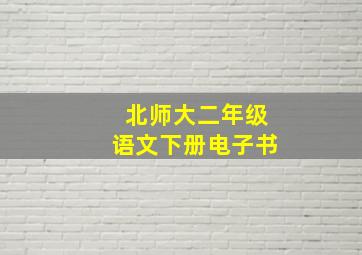 北师大二年级
语文下册电子书